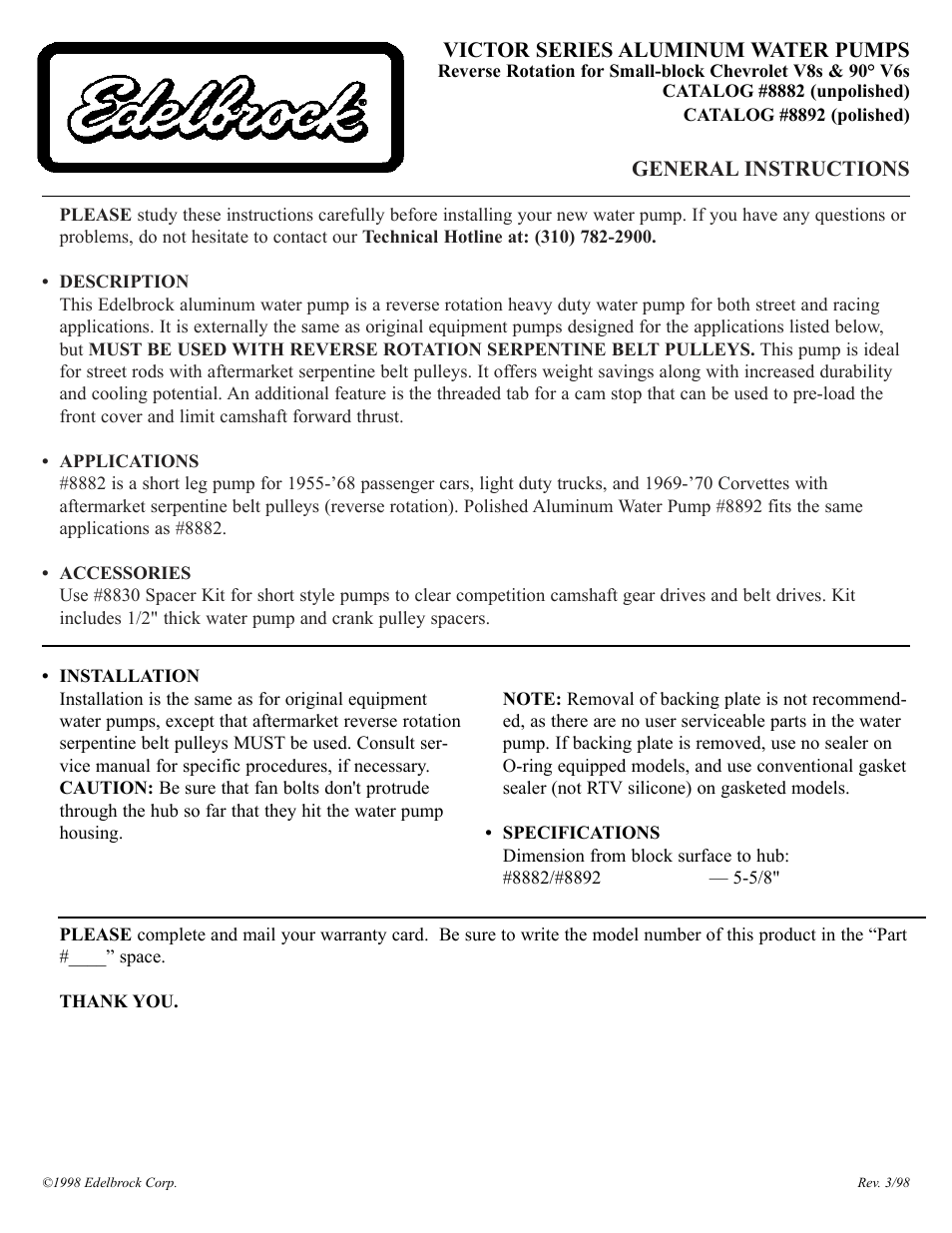 Edelbrock

VICTOR SERIES ALUMINUM WATER PUMPS
Reverse Rotation for Small-block Chevrolet V8s & 90° V6s
CATALOG #8882 (unpolished)
CATALOG #8892 (polished)

GENERAL INSTRUCTIONS

PLEASE study these instructions carefully before installing your new water pump. If you have any questions or problems, do not hesitate to contact our Technical Hotline at: (310) 782-2900.

• DESCRIPTION
This Edelbrock aluminum water pump is a reverse rotation heavy duty water pump for both street and racing applications. It is externally the same as original equipment pumps designed for the applications listed below, but MUST BE USED WITH REVERSE ROTATION SERPENTINE BELT PULLEYS. This pump is ideal for street rods with aftermarket serpentine belt pulleys. It offers weight savings along with increased durability and cooling potential. An additional feature is the threaded tab for a cam stop that can be used to pre-load the front cover and limit camshaft forward thrust.

• APPLICATIONS
#8882 is a short leg pump for 1955-'68 passenger cars, light duty trucks, and 1969-'70 Corvettes with aftermarket serpentine belt pulleys (reverse rotation). Polished Aluminum Water Pump #8892 fits the same applications as #8882.

• ACCESSORIES
Use #8830 Spacer Kit for short style pumps to clear competition camshaft gear drives and belt drives. Kit includes 1/2" thick water pump and crank pulley spacers.

• INSTALLATION
Installation is the same as for original equipment water pumps, except that aftermarket reverse rotation serpentine belt pulleys MUST be used. Consult service manual for specific procedures, if necessary. CAUTION: Be sure that fan bolts don't protrude through the hub so far that they hit the water pump housing.

NOTE: Removal of backing plate is not recommended, as there are no user serviceable parts in the water pump. If backing plate is removed, use no sealer on O-ring equipped models, and use conventional gasket sealer (not RTV silicone) on gasketed models.

• SPECIFICATIONS
Dimension from block surface to hub:
#8882/#8892 — 5-5/8"

PLEASE complete and mail your warranty card. Be sure to write the model number of this product in the “Part #____” space.

THANK YOU.

©1998 Edelbrock Corp.

Rev. 3/98